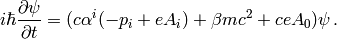 $i\hbar\frac{\partial\psi}{\partial t} = (c\alpha^i(-p_i + eA_i) + \beta mc^2 + ceA_0)\psi\,.$